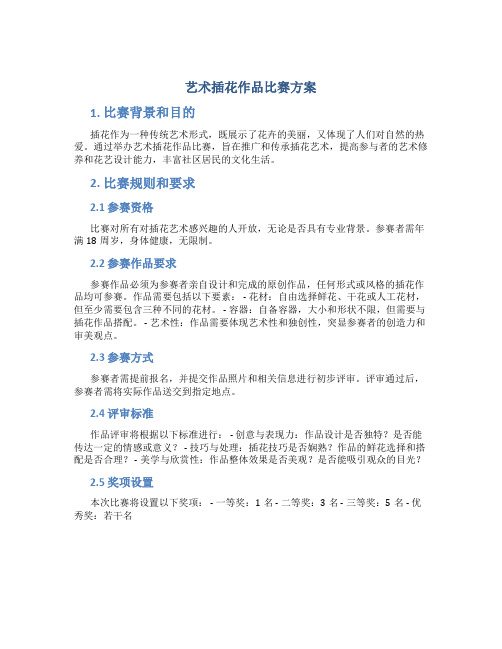 艺术插花作品比赛方案

1. 比赛背景和目的

插花作为一种传统艺术形式，既展示了花卉的美丽，又体现了人们对自然的热爱。通过举办艺术插花作品比赛，旨在推广和传承插花艺术，提高参与者的艺术修养和花艺设计能力，丰富社区居民的文化生活。

2. 比赛规则和要求

2.1 参赛资格

比赛对所有对插花艺术感兴趣的人开放，无论是否具有专业背景。参赛者需年满 18 周岁，身体健康，无限制。

2.2 参赛作品要求

参赛作品必须为参赛者亲自设计和完成的原创作品，任何形式或风格的插花作品均可参赛。作品需要包括以下要素： - 花材：自由选择鲜花、干花或人工花材，但至少需要包含三种不同的花材。 - 容器：自备容器，大小和形状不限，但需要与插花作品搭配。 - 艺术性：作品需要体现艺术性和独创性，突显参赛者的创造力和审美观点。

2.3 参赛方式

参赛者需提前报名，并提交作品照片和相关信息进行初步评审。评审通过后，参赛者需将实际作品送交到指定地点。

2.4 评审标准

作品评审将根据以下标准进行： - 创意与表现力：作品设计是否独特？是否能传达一定的情感或意义？ - 技巧与处理：插花技巧是否娴熟？作品的鲜花选择和搭配是否合理？ - 美学与欣赏性：作品整体效果是否美观？是否能吸引观众的目光？

2.5 奖项设置

本次比赛将设置以下奖项： - 一等奖：1 名 - 二等奖：3 名 - 三等奖：5 名 - 优秀奖：若干名